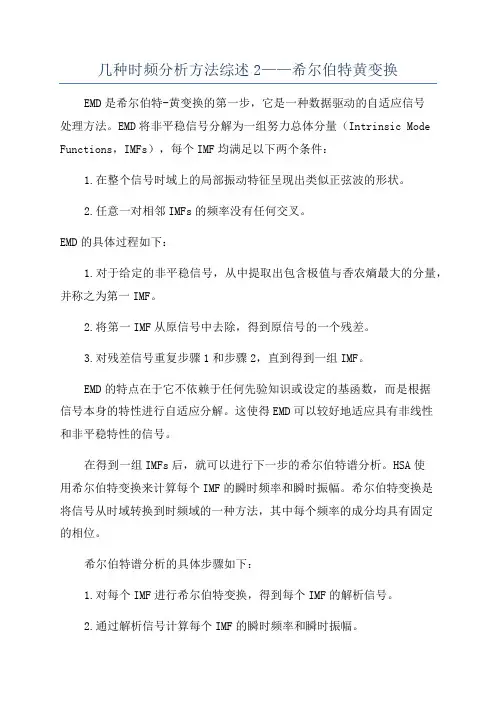 几种时频分析方法综述 2——希尔伯特黄变换

EMD 是希尔伯特-黄变换的第一步，它是一种数据驱动的自适应信号处理方法。EMD 将非平稳信号分解为一组努力总体分量（Intrinsic Mode Functions，IMFs），每个 IMF 均满足以下两个条件：

1.在整个信号时域上的局部振动特征呈现出类似正弦波的形状。

2.任意一对相邻 IMFs 的频率没有任何交叉。

EMD 的具体过程如下：

1.对于给定的非平稳信号，从中提取出包含极值与香农熵最大的分量，并称之为第一 IMF。

2.将第一 IMF 从原信号中去除，得到原信号的一个残差。

3.对残差信号重复步骤 1 和步骤 2，直到得到一组 IMF。

EMD 的特点在于它不依赖于任何先验知识或设定的基函数，而是根据信号本身的特性进行自适应分解。这使得 EMD 可以较好地适应具有非线性和非平稳特性的信号。

在得到一组 IMFs 后，就可以进行下一步的希尔伯特谱分析。HSA 使用希尔伯特变换来计算每个 IMF 的瞬时频率和瞬时振幅。希尔伯特变换是将信号从时域转换到时频域的一种方法，其中每个频率的成分均具有固定的相位。

希尔伯特谱分析的具体步骤如下：

1.对每个 IMF 进行希尔伯特变换，得到每个 IMF 的解析信号。

2.通过解析信号计算每个 IMF 的瞬时频率和瞬时振幅。